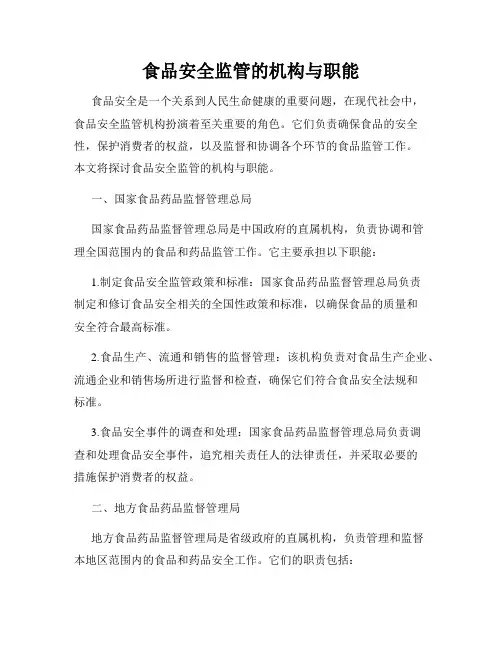 食品安全监管的机构与职能

食品安全是一个关系到人民生命健康的重要问题，在现代社会中，食品安全监管机构扮演着至关重要的角色。它们负责确保食品的安全性，保护消费者的权益，以及监督和协调各个环节的食品监管工作。本文将探讨食品安全监管的机构与职能。

一、国家食品药品监督管理总局

国家食品药品监督管理总局是中国政府的直属机构，负责协调和管理全国范围内的食品和药品监管工作。它主要承担以下职能：

1.制定食品安全监管政策和标准：国家食品药品监督管理总局负责制定和修订食品安全相关的全国性政策和标准，以确保食品的质量和安全符合最高标准。

2.食品生产、流通和销售的监督管理：该机构负责对食品生产企业、流通企业和销售场所进行监督和检查，确保它们符合食品安全法规和标准。

3.食品安全事件的调查和处理：国家食品药品监督管理总局负责调查和处理食品安全事件，追究相关责任人的法律责任，并采取必要的措施保护消费者的权益。

二、地方食品药品监督管理局

地方食品药品监督管理局是省级政府的直属机构，负责管理和监督本地区范围内的食品和药品安全工作。它们的职责包括：